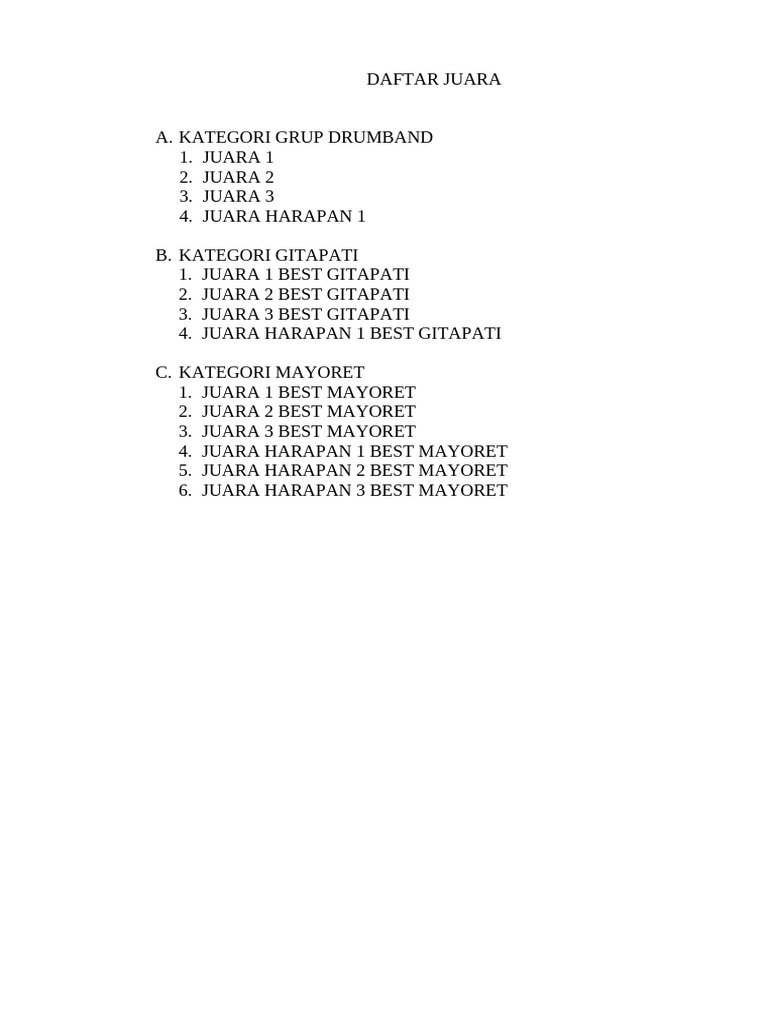 DAFTAR JUARA

A. KATEGORI GRUP DRUMBAND
1. JUARA 1
2. JUARA 2
3. JUARA 3
4. JUARA HARAPAN 1

B. KATEGORI GITAPATI
1. JUARA 1 BEST GITAPATI
2. JUARA 2 BEST GITAPATI
3. JUARA 3 BEST GITAPATI
4. JUARA HARAPAN 1 BEST GITAPATI

C. KATEGORI MAYORET
1. JUARA 1 BEST MAYORET
2. JUARA 2 BEST MAYORET
3. JUARA 3 BEST MAYORET
4. JUARA HARAPAN 1 BEST MAYORET
5. JUARA HARAPAN 2 BEST MAYORET
6. JUARA HARAPAN 3 BEST MAYORET